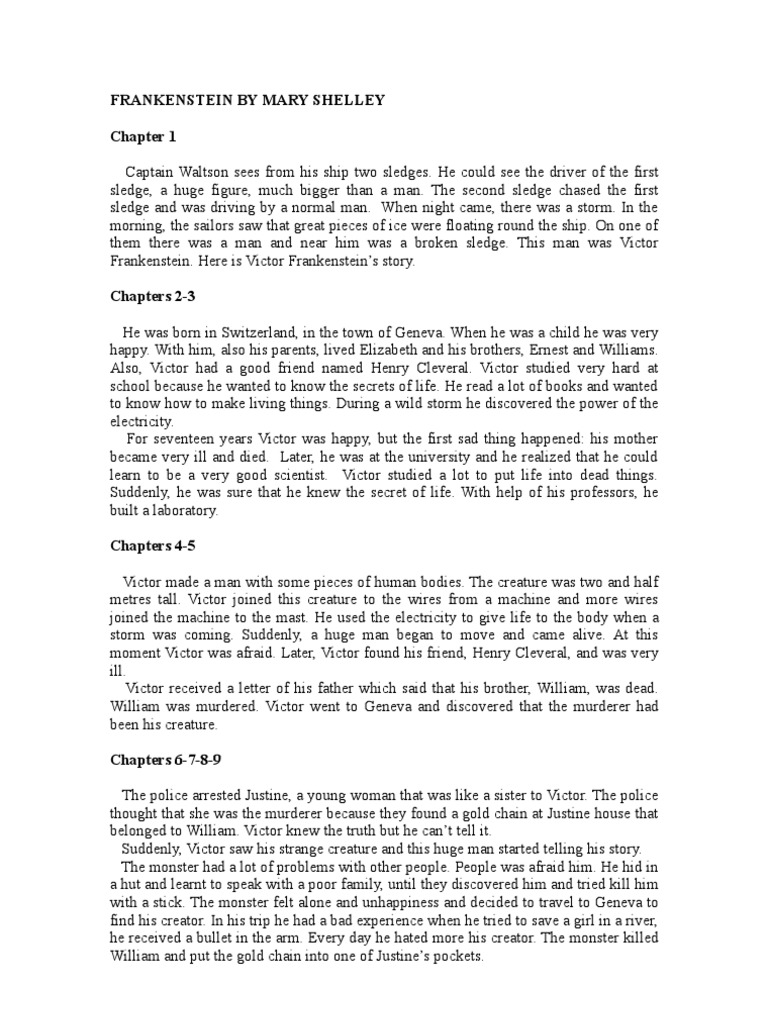 FRANKENSTEIN BY MARY SHELLEY

Chapter 1

Captain Waltson sees from his ship two sledges. He could see the driver of the first sledge, a huge figure, much bigger than a man. The second sledge chased the first sledge and was driving by a normal man. When night came, there was a storm. In the morning, the sailors saw that great pieces of ice were floating round the ship. On one of them there was a man and near him was a broken sledge. This man was Victor Frankenstein. Here is Victor Frankenstein's story.

Chapters 2-3

He was born in Switzerland, in the town of Geneva. When he was a child he was very happy. With him, also his parents, lived Elizabeth and his brothers, Ernest and Williams. Also, Victor had a good friend named Henry Cleveral. Victor studied very hard at school because he wanted to know the secrets of life. He read a lot of books and wanted to know how to make living things. During a wild storm he discovered the power of the electricity.
For seventeen years Victor was happy, but the first sad thing happened: his mother became very ill and died. Later, he was at the university and he realized that he could learn to be a very good scientist. Victor studied a lot to put life into dead things. Suddenly, he was sure that he knew the secret of life. With help of his professors, he built a laboratory.

Chapters 4-5

Victor made a man with some pieces of human bodies. The creature was two and half metres tall. Victor joined this creature to the wires from a machine and more wires joined the machine to the mast. He used the electricity to give life to the body when a storm was coming. Suddenly, a huge man began to move and came alive. At this moment Victor was afraid. Later, Victor found his friend, Henry Cleveral, and was very ill.
Victor received a letter of his father which said that his brother, William, was dead. William was murdered. Victor went to Geneva and discovered that the murderer had been his creature.

Chapters 6-7-8-9

The police arrested Justine, a young woman that was like a sister to Victor. The police thought that she was the murderer because they found a gold chain at Justine house that belonged to William. Victor knew the truth but he can't tell it.
Suddenly, Victor saw his strange creature and this huge man started telling his story.
The monster had a lot of problems with other people. People was afraid him. He hid in a hut and learnt to speak with a poor family, until they discovered him and tried kill him with a stick. The monster felt alone and unhappiness and decided to travel to Geneva to find his creator. In his trip he had a bad experience when he tried to save a girl in a river, he received a bullet in the arm. Every day he hated more his creator. The monster killed William and put the gold chain into one of Justine's pockets.